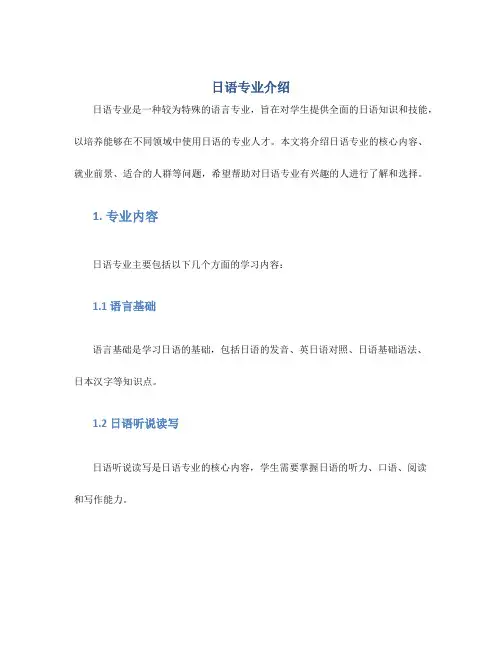 日语专业介绍

日语专业是一种较为特殊的语言专业，旨在对学生提供全面的日语知识和技能，以培养能够在不同领域中使用日语的专业人才。本文将介绍日语专业的核心内容、就业前景、适合的人群等问题，希望帮助对日语专业有兴趣的人进行了解和选择。

1. 专业内容

日语专业主要包括以下几个方面的学习内容：

1.1 语言基础

语言基础是学习日语的基础，包括日语的发音、英日语对照、日语基础语法、日本汉字等知识点。

1.2 日语听说读写

日语听说读写是日语专业的核心内容，学生需要掌握日语的听力、口语、阅读和写作能力。